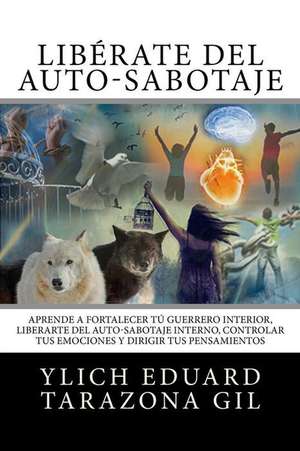 LIBÉRATE DEL AUTO-SABOTAJE

APRENDE A FORTALECER TÚ GUERRERO INTERIOR, LIBERARTE DEL AUTO-SABOTAJE INTERNO, CONTROLAR TUS EMOCIONES Y DIRIGIR TUS PENSAMIENTOS

YLICH EDUARD TARAZONA GIL